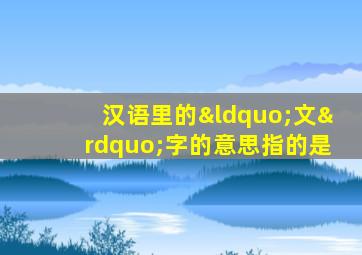 汉语里的&ldquo;文&rdquo;字的意思指的是